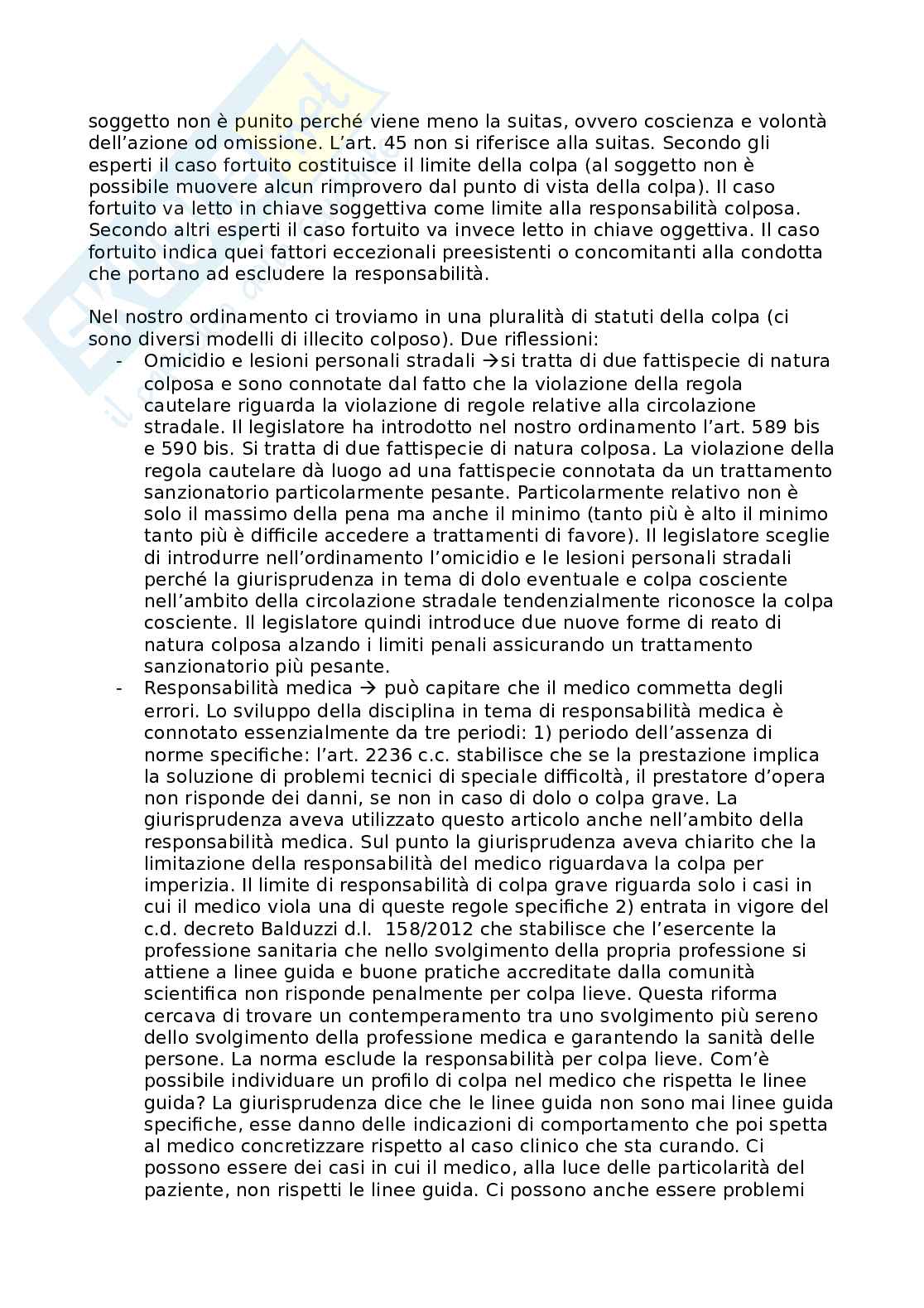 soggetto non è punito perché viene meno la suitas, ovvero coscienza e volontà dell'azione od omissione. L'art. 45 non si riferisce alla suitas. Secondo gli esperti il caso fortuito costituisce il limite della colpa (al soggetto non è possibile muovere alcun rimprovero dal punto di vista della colpa). Il caso fortuito va letto in chiave soggettiva come limite alla responsabilità colposa. Secondo altri esperti il caso fortuito va invece letto in chiave oggettiva. Il caso fortuito indica quei fattori eccezionali preesistenti o concomitanti alla condotta che portano ad escludere la responsabilità.

Nel nostro ordinamento ci troviamo in una pluralità di statuti della colpa (ci sono diversi modelli di illecito colposo). Due riflessioni:
- Omicidio e lesioni personali stradali →si tratta di due fattispecie di natura colposa e sono connotate dal fatto che la violazione della regola cautelare riguarda la violazione di regole relative alla circolazione stradale. Il legislatore ha introdotto nel nostro ordinamento l'art. 589 bis e 590 bis. Si tratta di due fattispecie di natura colposa. La violazione della regola cautelare dà luogo ad una fattispecie connotata da un trattamento sanzionatorio particolarmente pesante. Particolarmente relativo non è solo il massimo della pena ma anche il minimo (tanto più è alto il minimo tanto più è difficile accedere a trattamenti di favore). Il legislatore sceglie di introdurre nell'ordinamento l'omicidio e le lesioni personali stradali perché la giurisprudenza in tema di dolo eventuale e colpa cosciente nell'ambito della circolazione stradale tendenzialmente riconosce la colpa cosciente. Il legislatore quindi introduce due nuove forme di reato di natura colposa alzando i limiti penali assicurando un trattamento sanzionatorio più pesante.
- Responsabilità medica → può capitare che il medico commetta degli errori. Lo sviluppo della disciplina in tema di responsabilità medica è connotato essenzialmente da tre periodi: 1) periodo dell'assenza di norme specifiche: l'art. 2236 c.c. stabilisce che se la prestazione implica la soluzione di problemi tecnici di speciale difficoltà, il prestatore d'opera non risponde dei danni, se non in caso di dolo o colpa grave. La giurisprudenza aveva utilizzato questo articolo anche nell'ambito della responsabilità medica. Sul punto la giurisprudenza aveva chiarito che la limitazione della responsabilità del medico riguardava la colpa per imperizia. Il limite di responsabilità di colpa grave riguarda solo i casi in cui il medico viola una di queste regole specifiche 2) entrata in vigore del c.d. decreto Balduzzi d.l. 158/2012 che stabilisce che l'esercente la professione sanitaria che nello svolgimento della propria professione si attiene a linee guida e buone pratiche accreditate dalla comunità scientifica non risponde penalmente per colpa lieve. Questa riforma cercava di trovare un contemperamento tra uno svolgimento più sereno dello svolgimento della professione medica e garantendo la sanità delle persone. La norma esclude la responsabilità per colpa lieve. Com'è possibile individuare un profilo di colpa nel medico che rispetta le linee guida? La giurisprudenza dice che le linee guida non sono mai linee guida specifiche, esse danno delle indicazioni di comportamento che poi spetta al medico concretizzare rispetto al caso clinico che sta curando. Ci possono essere dei casi in cui il medico, alla luce delle particolarità del paziente, non rispetti le linee guida. Ci possono anche essere problemi